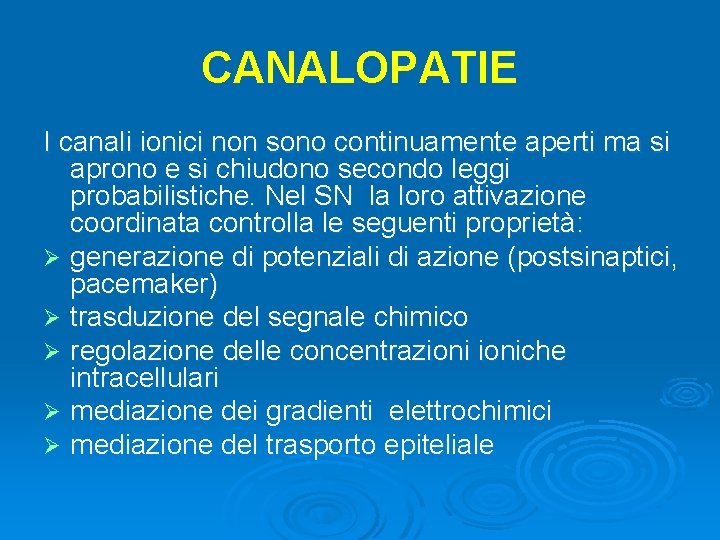 CANALOPATIE

I canali ionici non sono continuamente aperti ma si aprono e si chiudono secondo leggi probabilistiche. Nel SN  la loro attivazione coordinata controlla le seguenti proprietà:

➢ generazione di potenziali di azione (postsinaptici, pacemaker)
➢ trasduzione del segnale chimico
➢ regolazione delle concentrazioni ioniche intracellulari
➢ mediazione dei gradienti  elettrochimici
➢ mediazione del trasporto epiteliale